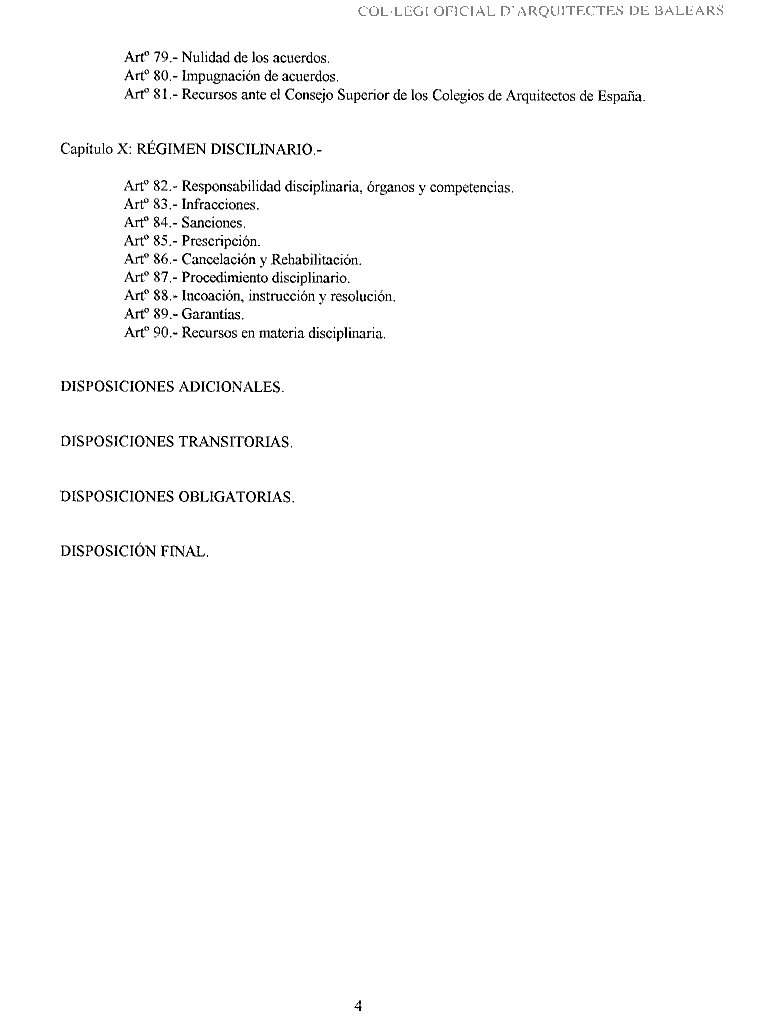 COL·LEGI OFICIAL D'ARQUITECTES DE BALEARS

Artº 79.- Nulidad de los acuerdos.
Artº 80.- Impugnación de acuerdos.
Artº 81.- Recursos ante el Consejo Superior de los Colegios de Arquitectos de España.

Capítulo X: RÉGIMEN DISCILINARIO.-

Artº 82.- Responsabilidad disciplinaria, órganos y competencias.
Artº 83.- Infracciones.
Artº 84.- Sanciones.
Artº 85.- Prescripción.
Artº 86.- Cancelación y Rehabilitación.
Artº 87.- Procedimiento disciplinario.
Artº 88.- Incoación, instrucción y resolución.
Artº 89.- Garantías.
Artº 90.- Recursos en materia disciplinaria.

DISPOSICIONES ADICIONALES.

DISPOSICIONES TRANSITORIAS.

DISPOSICIONES OBLIGATORIAS.

DISPOSICIÓN FINAL.

4